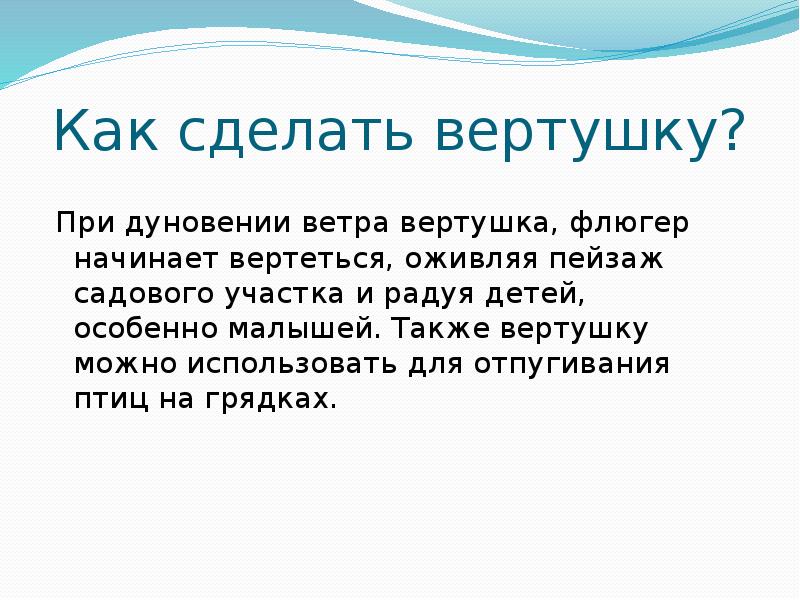 Как сделать вертушку?

При дуновении ветра вертушка, флюгер начинает вертеться, оживляя пейзаж садового участка и радуя детей, особенно малышей. Также вертушку можно использовать для отпугивания птиц на грядках.